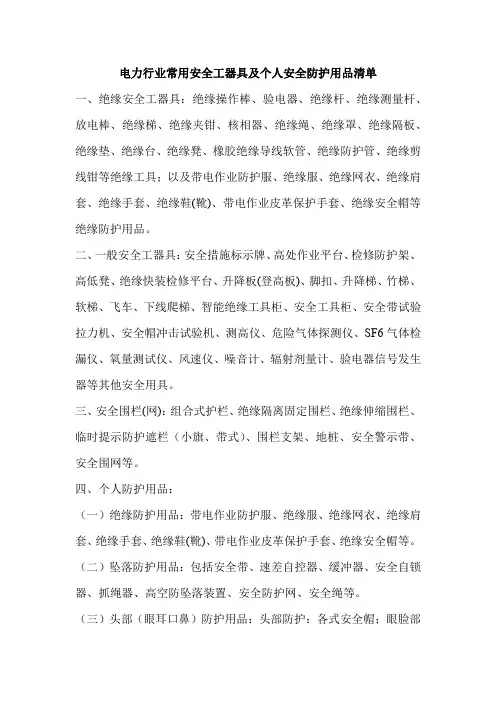 电力行业常用安全工器具及个人安全防护用品清单

一、绝缘安全工器具：绝缘操作棒、验电器、绝缘杆、绝缘测量杆、放电棒、绝缘梯、绝缘夹钳、核相器、绝缘绳、绝缘罩、绝缘隔板、绝缘垫、绝缘台、绝缘凳、橡胶绝缘导线软管、绝缘防护管、绝缘剪线钳等绝缘工具；以及带电作业防护服、绝缘服、绝缘网衣、绝缘肩套、绝缘手套、绝缘鞋(靴)、带电作业皮革保护手套、绝缘安全帽等绝缘防护用品。

二、一般安全工器具：安全措施标示牌、高处作业平台、检修防护架、高低凳、绝缘快装检修平台、升降板(登高板)、脚扣、升降梯、竹梯、软梯、飞车、下线爬梯、智能绝缘工具柜、安全工具柜、安全带试验拉力机、安全帽冲击试验机、测高仪、危险气体探测仪、SF6 气体检漏仪、氧量测试仪、风速仪、噪音计、辐射剂量计、验电器信号发生器等其他安全用具。

三、安全围栏(网)：组合式护栏、绝缘隔离固定围栏、绝缘伸缩围栏、临时提示防护遮栏（小旗、带式）、围栏支架、地桩、安全警示带、安全围网等。

四、个人防护用品：

（一）绝缘防护用品：带电作业防护服、绝缘服、绝缘网衣、绝缘肩套、绝缘手套、绝缘鞋(靴)、带电作业皮革保护手套、绝缘安全帽等。

（二）坠落防护用品：包括安全带、速差自控器、缓冲器、安全自锁器、抓绳器、高空防坠落装置、安全防护网、安全绳等。

（三）头部（眼耳口鼻）防护用品：头部防护：各式安全帽；眼脸部